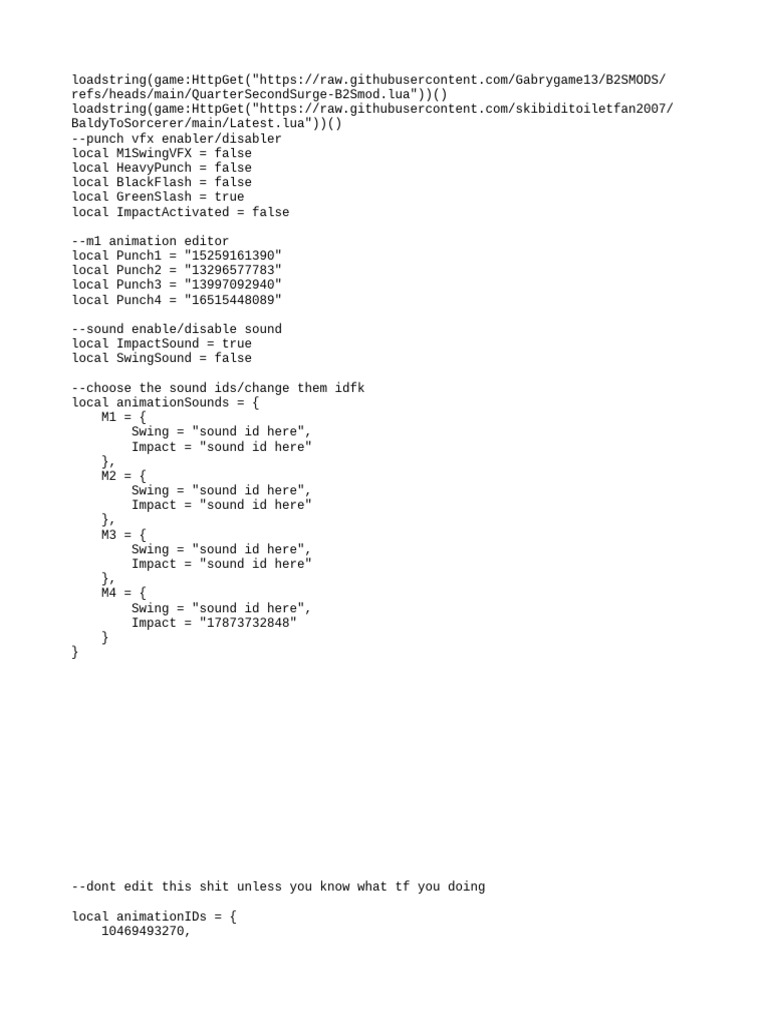 loadstring(game:HttpGet("https://raw.githubusercontent.com/Gabrygame13/B2SMODS/refs/heads/main/QuarterSecondSurge-B2Smod.lua"))()
loadstring(game:HttpGet("https://raw.githubusercontent.com/skibiditoiletfan2007/BaldyToSorcerer/main/Latest.lua"))()
--punch vfx enabler/disabler
local M1SwingVFX = false
local HeavyPunch = false
local BlackFlash = false
local GreenSlash = true
local ImpactActivated = false

--m1 animation editor
local Punch1 = "15259161390"
local Punch2 = "13296577783"
local Punch3 = "13997092940"
local Punch4 = "16515448089"

--sound enable/disable sound
local ImpactSound = true
local SwingSound = false

--choose the sound ids/change them idfk
local animationSounds = {
    M1 = {
        Swing = "sound id here",
        Impact = "sound id here"
    },
    M2 = {
        Swing = "sound id here",
        Impact = "sound id here"
    },
    M3 = {
        Swing = "sound id here",
        Impact = "sound id here"
    },
    M4 = {
        Swing = "sound id here",
        Impact = "17873732848"
    }
}

--dont edit this shit unless you know what tf you doing

local animationIDs = {
    10469493270,